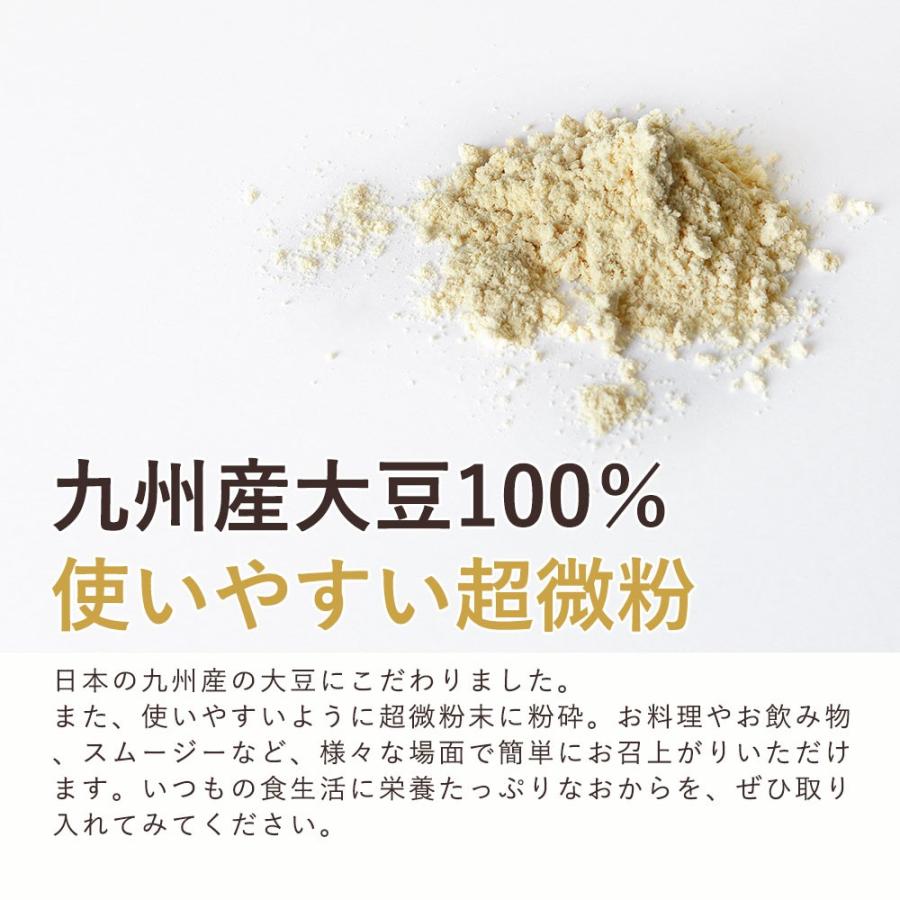 九州産大豆100%
使いやすい超微粉

日本の九州産の大豆にこだわりました。
また、使いやすいように超微粉末に粉砕。お料理やお飲み物、スムージーなど、様々な場面で簡単にお召上がりいただけます。いつもの食生活に栄養たっぷりなおからを、ぜひ取り入れてみてください。